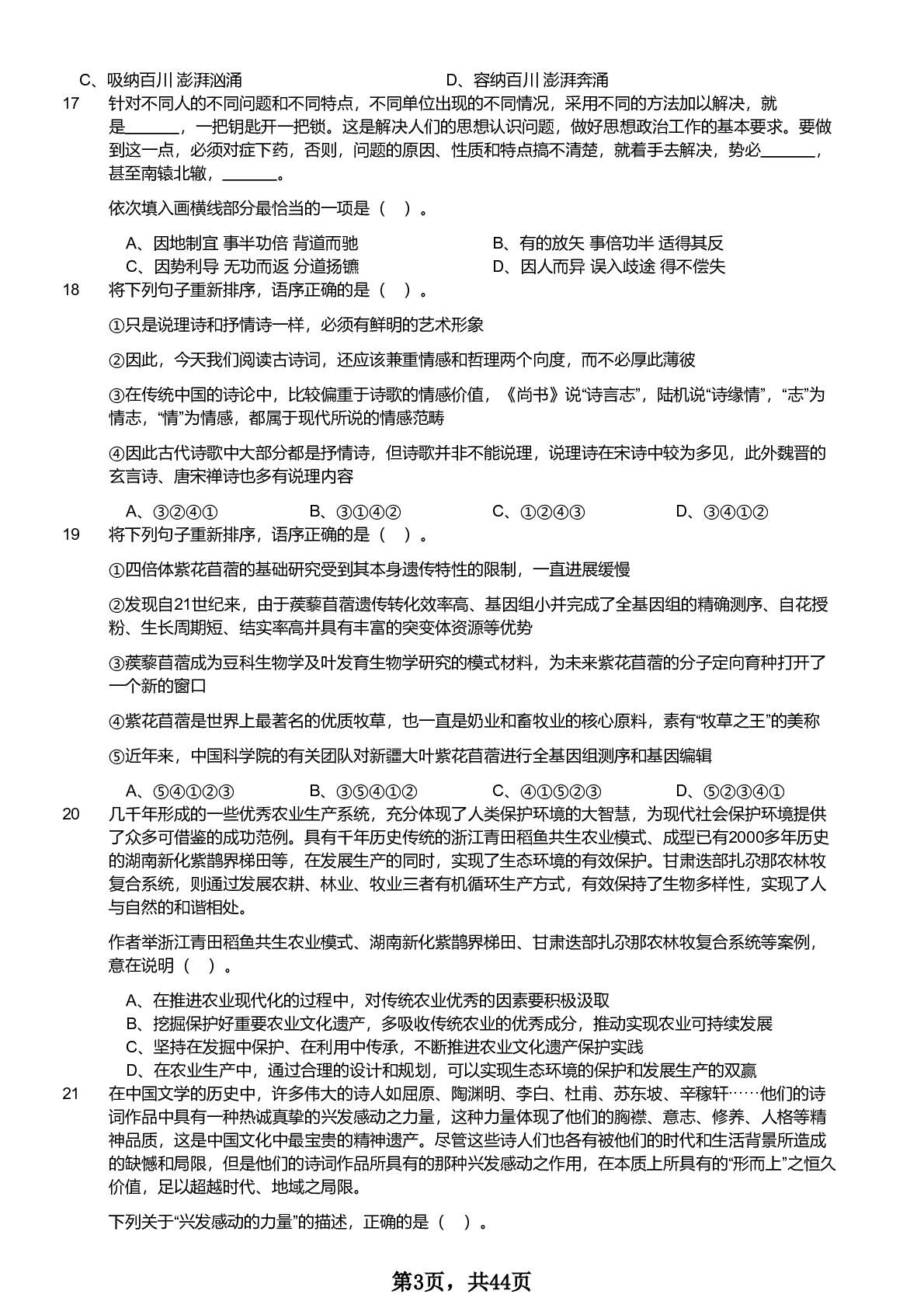 C、吸纳百川 澎湃汹涌　　D、容纳百川 澎湃奔涌

17　针对不同人的不同问题和不同特点，不同单位出现的不同情况，采用不同的方法加以解决，就是______，一把钥匙开一把锁。这是解决人们的思想认识问题，做好思想政治工作的基本要求。要做到这一点，必须对症下药，否则，问题的原因、性质和特点搞不清楚，就着手去解决，势必______，甚至南辕北辙，______。

依次填入画横线部分最恰当的一项是（　）。

A、因地制宜 事半功倍 背道而驰　　B、有的放矢 事倍功半 适得其反
C、因势利导 无功而返 分道扬镳　　D、因人而异 误入歧途 得不偿失

18　将下列句子重新排序，语序正确的是（　）。

①只是说理诗和抒情诗一样，必须有鲜明的艺术形象

②因此，今天我们阅读古诗词，还应该兼重情感和哲理两个向度，而不必厚此薄彼

③在传统中国的诗论中，比较偏重于诗歌的情感价值，《尚书》说“诗言志”，陆机说“诗缘情”，“志”为情志，“情”为情感，都属于现代所说的情感范畴

④因此古代诗歌中大部分都是抒情诗，但诗歌并非不能说理，说理诗在宋诗中较为多见，此外魏晋的玄言诗、唐宋禅诗也多有说理内容

A、③②④①　　B、③①④②　　C、①②④③　　D、③④①②

19　将下列句子重新排序，语序正确的是（　）。

①四倍体紫花苜蓿的基础研究受到其本身遗传特性的限制，一直进展缓慢

②发现自21世纪来，由于蒺藜苜蓿遗传转化效率高、基因组小并完成了全基因组的精确测序、自花授粉、生长周期短、结实率高并具有丰富的突变体资源等优势

③蒺藜苜蓿成为豆科生物学及叶发育生物学研究的模式材料，为未来紫花苜蓿的分子定向育种打开了一个新的窗口

④紫花苜蓿是世界上最著名的优质牧草，也一直是奶业和畜牧业的核心原料，素有“牧草之王”的美称

⑤近年来，中国科学院的有关团队对新疆大叶紫花苜蓿进行全基因组测序和基因编辑

A、⑤④①②③　　B、③⑤④①②　　C、④①⑤②③　　D、⑤②③④①

20　几千年形成的一些优秀农业生产系统，充分体现了人类保护环境的大智慧，为现代社会保护环境提供了众多可借鉴的成功范例。具有千年历史传统的浙江青田稻鱼共生农业模式、成型已有2000多年历史的湖南新化紫鹊界梯田等，在发展生产的同时，实现了生态环境的有效保护。甘肃迭部扎尕那农林牧复合系统，则通过发展农耕、林业、牧业三者有机循环生产方式，有效保持了生物多样性，实现了人与自然的和谐相处。

作者举浙江青田稻鱼共生农业模式、湖南新化紫鹊界梯田、甘肃迭部扎尕那农林牧复合系统等案例，意在说明（　）。

A、在推进农业现代化的过程中，对传统农业优秀的因素要积极汲取
B、挖掘保护好重要农业文化遗产，多吸收传统农业的优秀成分，推动实现农业可持续发展
C、坚持在发掘中保护、在利用中传承，不断推进农业文化遗产保护实践
D、在农业生产中，通过合理的设计和规划，可以实现生态环境的保护和发展生产的双赢

21　在中国文学的历史中，许多伟大的诗人如屈原、陶渊明、李白、杜甫、苏东坡、辛稼轩……他们的诗词作品中具有一种热诚真挚的兴发感动之力量，这种力量体现了他们的胸襟、意志、修养、人格等精神品质，这是中国文化中最宝贵的精神遗产。尽管这些诗人们也各有被他们的时代和生活背景所造成的缺憾和局限，但是他们的诗词作品所具有的那种兴发感动之作用，在本质上所具有的“形而上”之恒久价值，足以超越时代、地域之局限。

下列关于“兴发感动的力量”的描述，正确的是（　）。

第3页，共44页